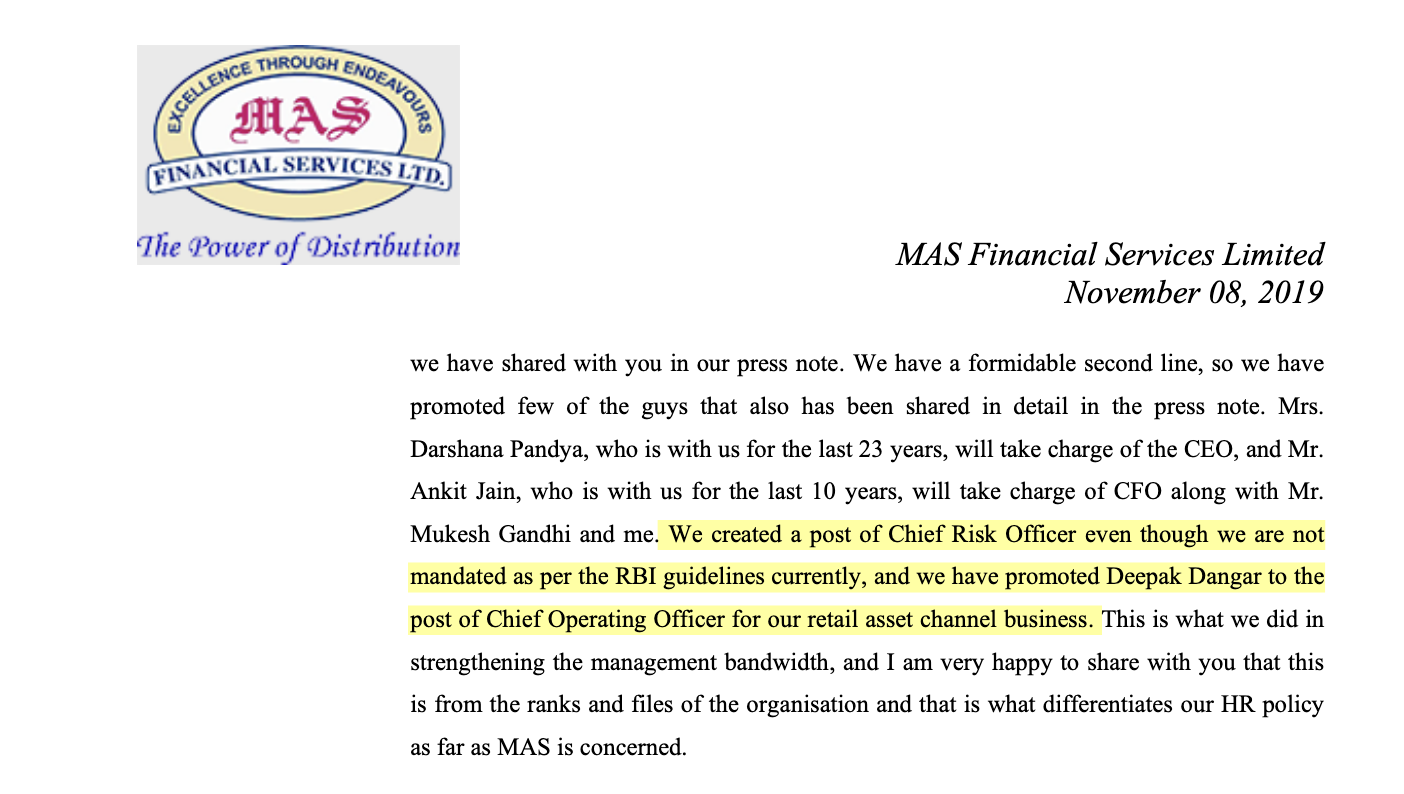 EXCELLENCE THROUGH ENDEAVOURS
MAS
FINANCIAL SERVICES LTD.
The Power of Distribution

MAS Financial Services Limited
November 08, 2019

we have shared with you in our press note. We have a formidable second line, so we have promoted few of the guys that also has been shared in detail in the press note. Mrs. Darshana Pandya, who is with us for the last 23 years, will take charge of the CEO, and Mr. Ankit Jain, who is with us for the last 10 years, will take charge of CFO along with Mr. Mukesh Gandhi and me. We created a post of Chief Risk Officer even though we are not mandated as per the RBI guidelines currently, and we have promoted Deepak Dangar to the post of Chief Operating Officer for our retail asset channel business. This is what we did in strengthening the management bandwidth, and I am very happy to share with you that this is from the ranks and files of the organisation and that is what differentiates our HR policy as far as MAS is concerned.